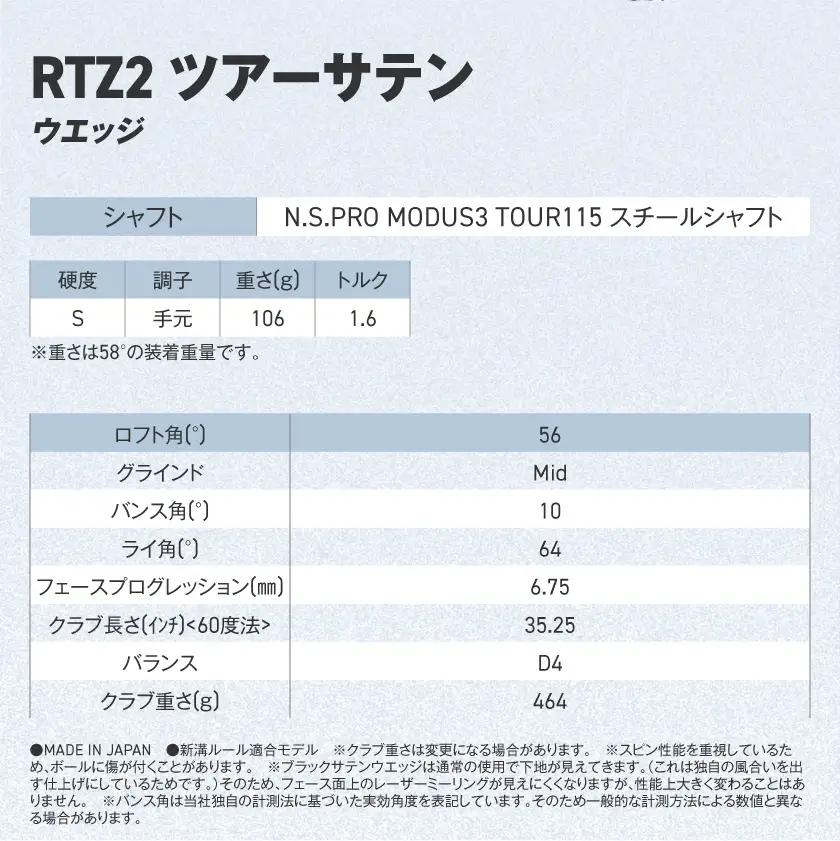 RTZ2 ツアーサテン
ウエッジ

| シャフト | N.S.PRO MODUS3 TOUR115 スチールシャフト |
|---|---|

| 硬度 | 調子 | 重さ(g) | トルク |
|---|---|---|---|
| S | 手元 | 106 | 1.6 |

※重さは58°の装着重量です。

| ロフト角(°) | 56 |
|---|---|
| グラインド | Mid |
| バンス角(°) | 10 |
| ライ角(°) | 64 |
| フェースプログレッション(㎜) | 6.75 |
| クラブ長さ(インチ)<60度法> | 35.25 |
| バランス | D4 |
| クラブ重さ(g) | 464 |

●MADE IN JAPAN ●新溝ルール適合モデル ※クラブ重さは変更になる場合があります。 ※スピン性能を重視しているため、ボールに傷が付くことがあります。 ※ブラックサテンウエッジは通常の使用で下地が見えてきます。(これは独自の風合いを出す仕上げにしているためです。)そのため、フェース面上のレーザーミーリングが見えにくくなりますが、性能上大きく変わることはありません。 ※バンス角は当社独自の計測法に基づいた実効角度を表記しています。そのため一般的な計測方法による数値と異なる場合があります。